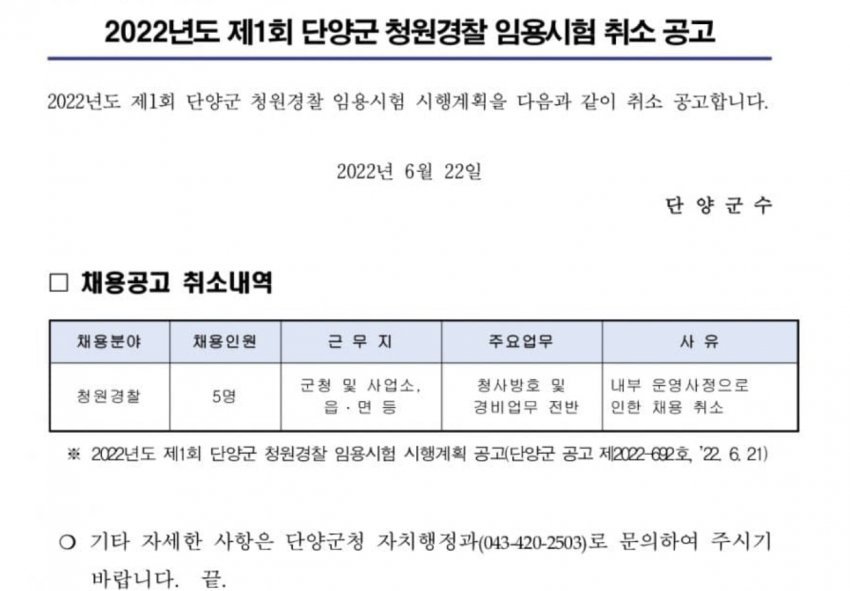 2022년도 제1회 단양군 청원경찰 임용시험 취소 공고

2022년도 제1회 단양군 청원경찰 임용시험 시행계획을 다음과 같이 취소 공고합니다.

2022년 6월 22일

단 양 군 수

☐ 채용공고 취소내역

| 채용분야 | 채용인원 | 근 무 지 | 주요업무 | 사 유 |
|---|---|---|---|---|
| 청원경찰 | 5명 | 군청 및 사업소, 읍·면 등 | 청사방호 및 경비업무 전반 | 내부 운영사정으로 인한 채용 취소 |

※ 2022년도 제1회 단양군 청원경찰 임용시험 시행계획 공고(단양군 공고 제2022-692호, '22. 6. 21)

○ 기타 자세한 사항은 단양군청 자치행정과(043-420-2503)로 문의하여 주시기 바랍니다. 끝.